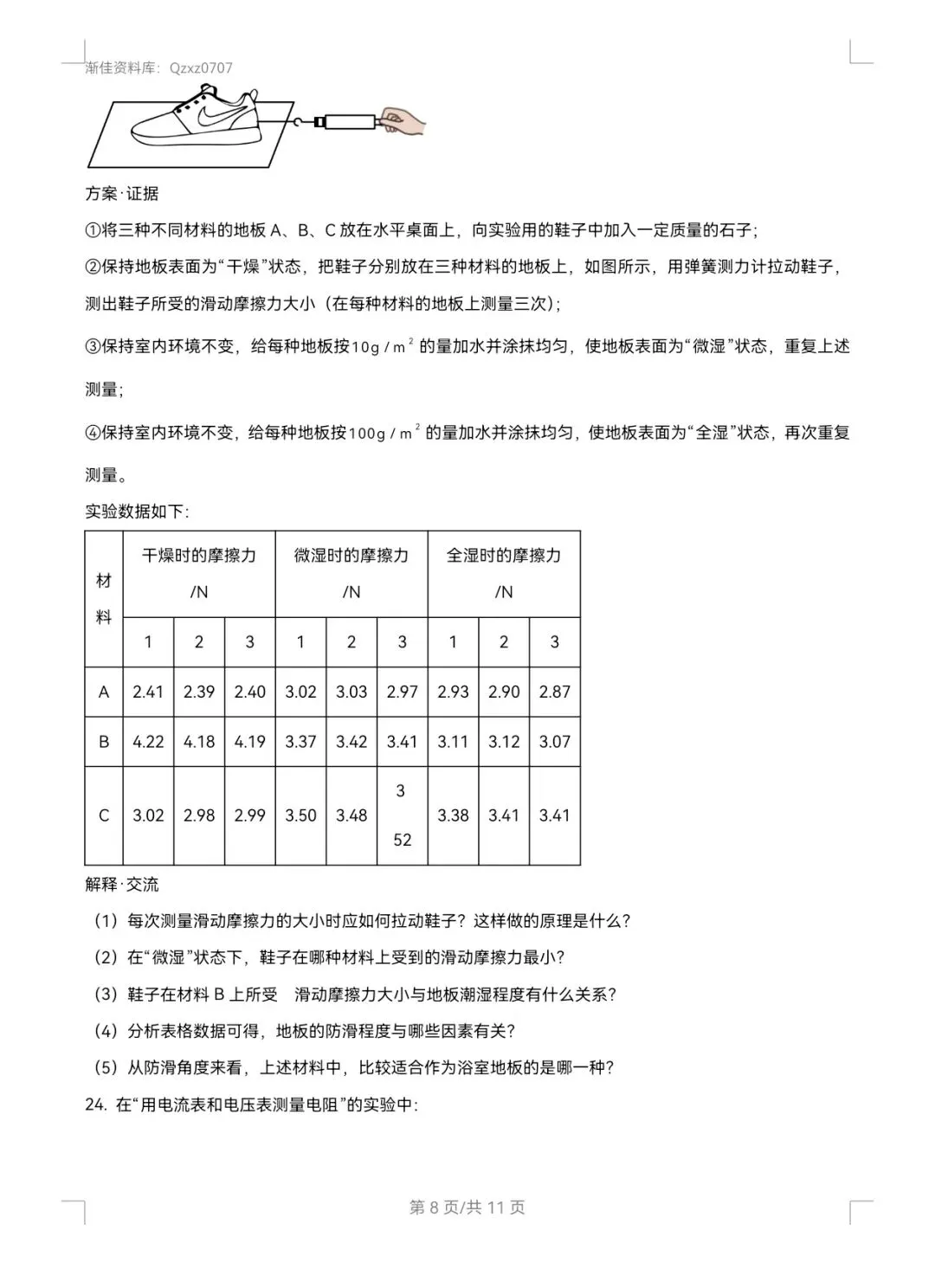 渐佳资料库：Qzxz0707

方案·证据

①将三种不同材料的地板A、B、C放在水平桌面上，向实验用的鞋子中加入一定质量的石子；

②保持地板表面为“干燥”状态，把鞋子分别放在三种材料的地板上，如图所示，用弹簧测力计拉动鞋子，测出鞋子所受的滑动摩擦力大小（在每种材料的地板上测量三次）；

③保持室内环境不变，给每种地板按$10g/m^2$的量加水并涂抹均匀，使地板表面为“微湿”状态，重复上述测量；

④保持室内环境不变，给每种地板按$100g/m^2$的量加水并涂抹均匀，使地板表面为“全湿”状态，再次重复测量。

实验数据如下：

| 材料 | 干燥时的摩擦力/N | | | 微湿时的摩擦力/N | | | 全湿时的摩擦力/N | | |
|---|---|---|---|---|---|---|---|---|---|
| | 1 | 2 | 3 | 1 | 2 | 3 | 1 | 2 | 3 |
| A | 2.41 | 2.39 | 2.40 | 3.02 | 3.03 | 2.97 | 2.93 | 2.90 | 2.87 |
| B | 4.22 | 4.18 | 4.19 | 3.37 | 3.42 | 3.41 | 3.11 | 3.12 | 3.07 |
| C | 3.02 | 2.98 | 2.99 | 3.50 | 3.48 | 3 52 | 3.38 | 3.41 | 3.41 |

解释·交流

（1）每次测量滑动摩擦力的大小时应如何拉动鞋子？这样做的原理是什么？

（2）在“微湿”状态下，鞋子在哪种材料上受到的滑动摩擦力最小？

（3）鞋子在材料B上所受 滑动摩擦力大小与地板潮湿程度有什么关系？

（4）分析表格数据可得，地板的防滑程度与哪些因素有关？

（5）从防滑角度来看，上述材料中，比较适合作为浴室地板的是哪一种？

24.在“用电流表和电压表测量电阻”的实验中：

第8页/共11页